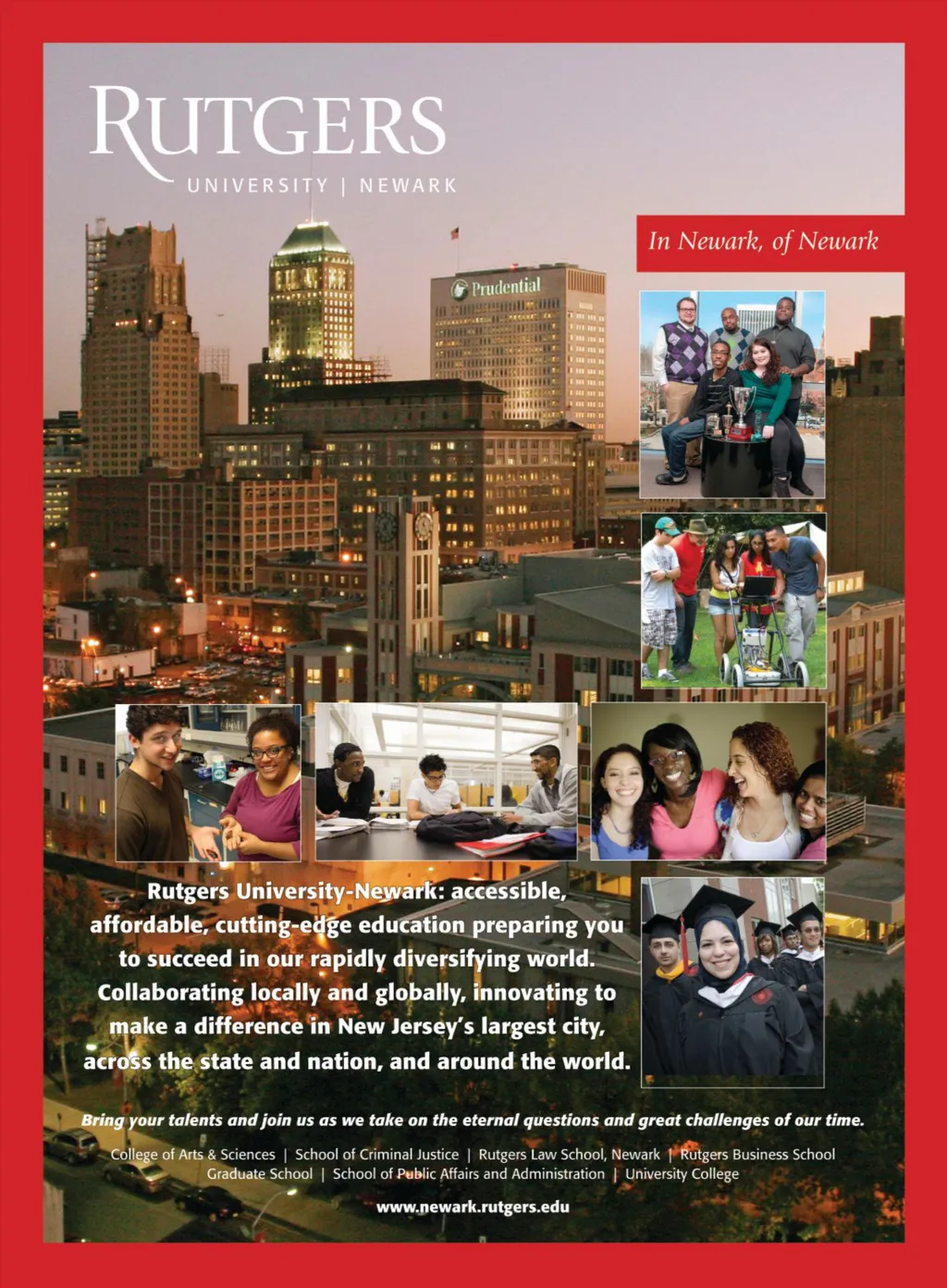 RUTGERS
UNIVERSITY | NEWARK

In Newark, of Newark

Prudential

Rutgers University-Newark: accessible, affordable, cutting-edge education preparing you to succeed in our rapidly diversifying world. Collaborating locally and globally, innovating to make a difference in New Jersey's largest city, across the state and nation, and around the world.

Bring your talents and join us as we take on the eternal questions and great challenges of our time.

College of Arts & Sciences | School of Criminal Justice | Rutgers Law School, Newark | Rutgers Business School
Graduate School | School of Public Affairs and Administration | University College

www.newark.rutgers.edu